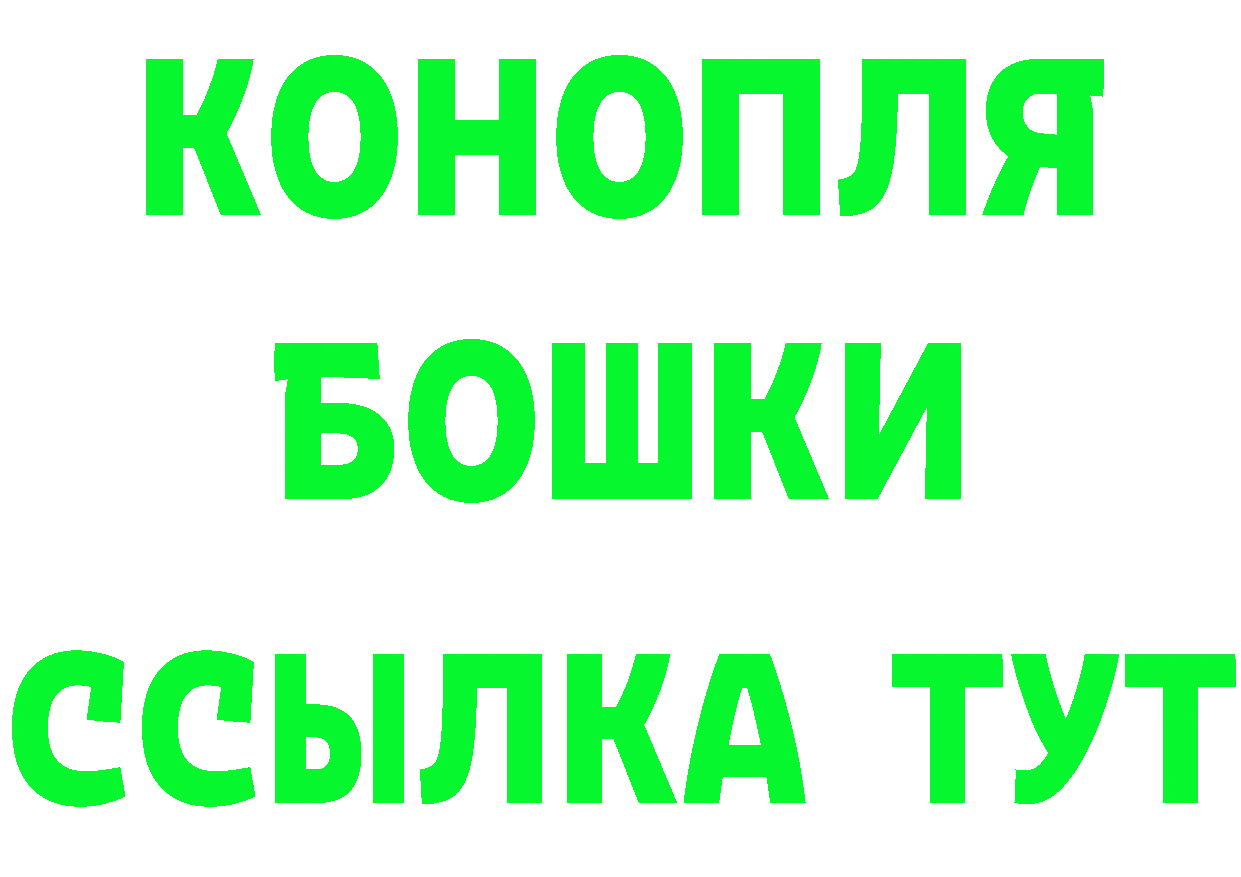 КОНОПЛЯ
БОШКИ
ССЫЛКА ТУТ